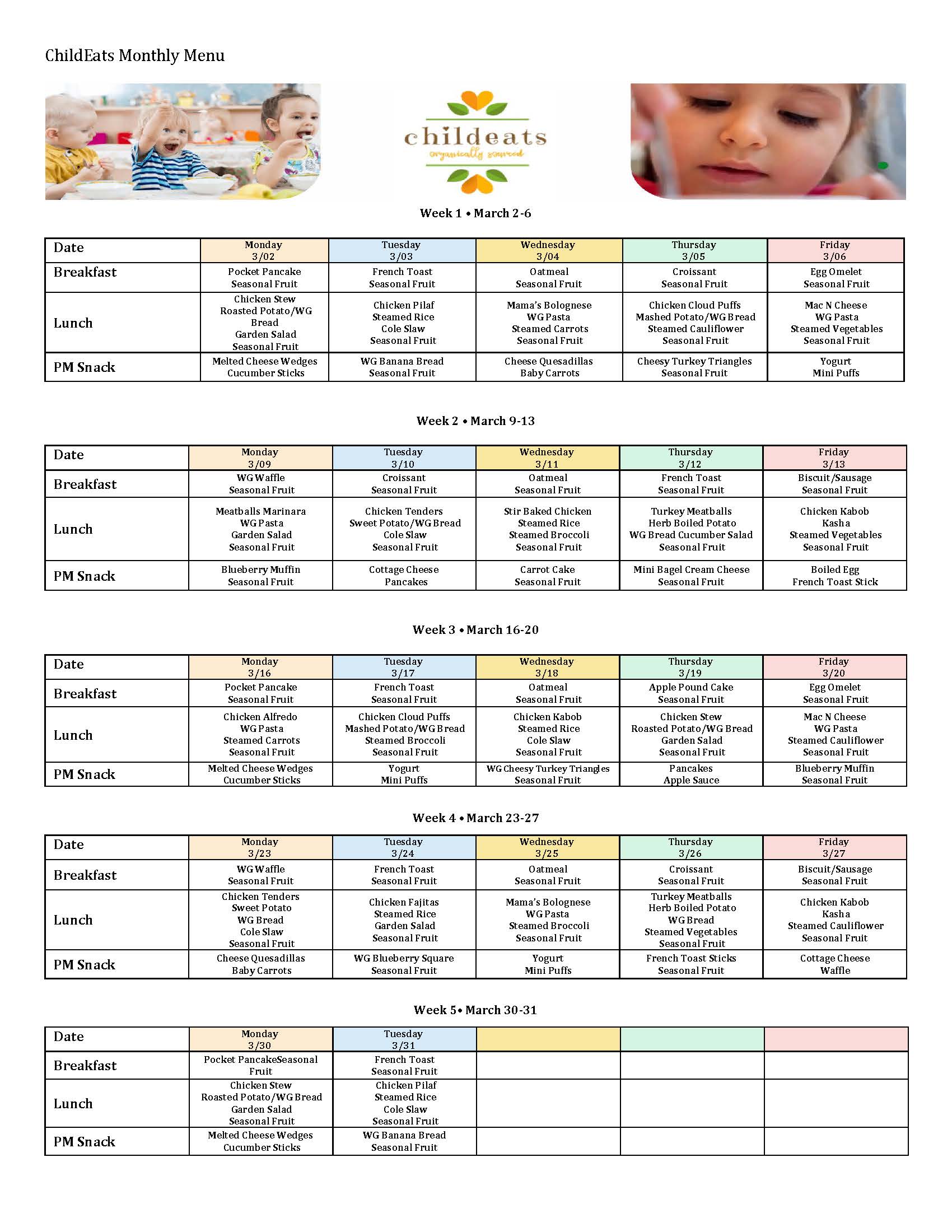 ChildEats Monthly Menu

childeats
organically sourced

Week 1 • March 2-6

| Date | Monday 3/02 | Tuesday 3/03 | Wednesday 3/04 | Thursday 3/05 | Friday 3/06 |
|---|---|---|---|---|---|
| Breakfast | Pocket Pancake Seasonal Fruit | French Toast Seasonal Fruit | Oatmeal Seasonal Fruit | Croissant Seasonal Fruit | Egg Omelet Seasonal Fruit |
| Lunch | Chicken Stew Roasted Potato/WG Bread Garden Salad Seasonal Fruit | Chicken Pilaf Steamed Rice Cole Slaw Seasonal Fruit | Mama's Bolognese WG Pasta Steamed Carrots Seasonal Fruit | Chicken Cloud Puffs Mashed Potato/WG Bread Steamed Cauliflower Seasonal Fruit | Mac N Cheese WG Pasta Steamed Vegetables Seasonal Fruit |
| PM Snack | Melted Cheese Wedges Cucumber Sticks | WG Banana Bread Seasonal Fruit | Cheese Quesadillas Baby Carrots | Cheesy Turkey Triangles Seasonal Fruit | Yogurt Mini Puffs |

Week 2 • March 9-13

| Date | Monday 3/09 | Tuesday 3/10 | Wednesday 3/11 | Thursday 3/12 | Friday 3/13 |
|---|---|---|---|---|---|
| Breakfast | WG Waffle Seasonal Fruit | Croissant Seasonal Fruit | Oatmeal Seasonal Fruit | French Toast Seasonal Fruit | Biscuit/Sausage Seasonal Fruit |
| Lunch | Meatballs Marinara WG Pasta Garden Salad Seasonal Fruit | Chicken Tenders Sweet Potato/WG Bread Cole Slaw Seasonal Fruit | Stir Baked Chicken Steamed Rice Steamed Broccoli Seasonal Fruit | Turkey Meatballs Herb Boiled Potato WG Bread Cucumber Salad Seasonal Fruit | Chicken Kabob Kasha Steamed Vegetables Seasonal Fruit |
| PM Snack | Blueberry Muffin Seasonal Fruit | Cottage Cheese Pancakes | Carrot Cake Seasonal Fruit | Mini Bagel Cream Cheese Seasonal Fruit | Boiled Egg French Toast Stick |

Week 3 • March 16-20

| Date | Monday 3/16 | Tuesday 3/17 | Wednesday 3/18 | Thursday 3/19 | Friday 3/20 |
|---|---|---|---|---|---|
| Breakfast | Pocket Pancake Seasonal Fruit | French Toast Seasonal Fruit | Oatmeal Seasonal Fruit | Apple Pound Cake Seasonal Fruit | Egg Omelet Seasonal Fruit |
| Lunch | Chicken Alfredo WG Pasta Steamed Carrots Seasonal Fruit | Chicken Cloud Puffs Mashed Potato/WG Bread Steamed Broccoli Seasonal Fruit | Chicken Kabob Steamed Rice Cole Slaw Seasonal Fruit | Chicken Stew Roasted Potato/WG Bread Garden Salad Seasonal Fruit | Mac N Cheese WG Pasta Steamed Cauliflower Seasonal Fruit |
| PM Snack | Melted Cheese Wedges Cucumber Sticks | Yogurt Mini Puffs | WG Cheesy Turkey Triangles Seasonal Fruit | Pancakes Apple Sauce | Blueberry Muffin Seasonal Fruit |

Week 4 • March 23-27

| Date | Monday 3/23 | Tuesday 3/24 | Wednesday 3/25 | Thursday 3/26 | Friday 3/27 |
|---|---|---|---|---|---|
| Breakfast | WG Waffle Seasonal Fruit | French Toast Seasonal Fruit | Oatmeal Seasonal Fruit | Croissant Seasonal Fruit | Biscuit/Sausage Seasonal Fruit |
| Lunch | Chicken Tenders Sweet Potato WG Bread Cole Slaw Seasonal Fruit | Chicken Fajitas Steamed Rice Garden Salad Seasonal Fruit | Mama's Bolognese WG Pasta Steamed Broccoli Seasonal Fruit | Turkey Meatballs Herb Boiled Potato WG Bread Steamed Vegetables Seasonal Fruit | Chicken Kabob Kasha Steamed Cauliflower Seasonal Fruit |
| PM Snack | Cheese Quesadillas Baby Carrots | WG Blueberry Square Seasonal Fruit | Yogurt Mini Puffs | French Toast Sticks Seasonal Fruit | Cottage Cheese Waffle |

Week 5• March 30-31

| Date | Monday 3/30 | Tuesday 3/31 | | | |
|---|---|---|---|---|---|
| Breakfast | Pocket PancakeSeasonal Fruit | French Toast Seasonal Fruit | | | |
| Lunch | Chicken Stew Roasted Potato/WG Bread Garden Salad Seasonal Fruit | Chicken Pilaf Steamed Rice Cole Slaw Seasonal Fruit | | | |
| PM Snack | Melted Cheese Wedges Cucumber Sticks | WG Banana Bread Seasonal Fruit | | | |